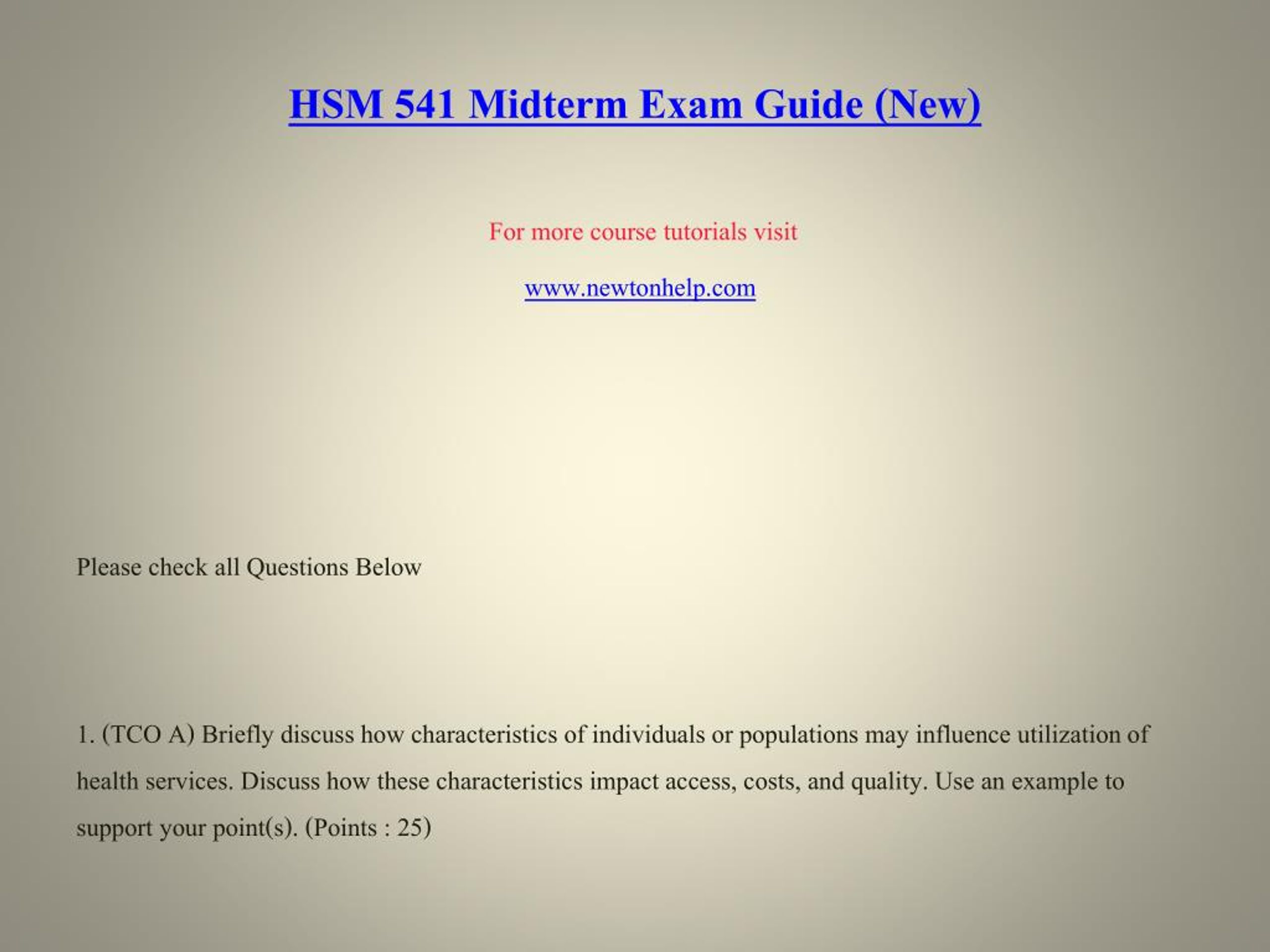 HSM 541 Midterm Exam Guide (New)

For more course tutorials visit

www.newtonhelp.com

Please check all Questions Below

1. (TCO A) Briefly discuss how characteristics of individuals or populations may influence utilization of health services. Discuss how these characteristics impact access, costs, and quality. Use an example to support your point(s). (Points : 25)